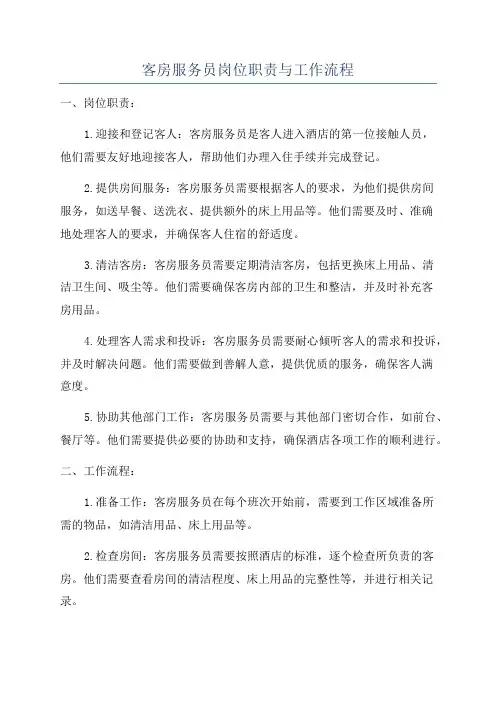 客房服务员岗位职责与工作流程

一、岗位职责：

1.迎接和登记客人：客房服务员是客人进入酒店的第一位接触人员，他们需要友好地迎接客人，帮助他们办理入住手续并完成登记。

2.提供房间服务：客房服务员需要根据客人的要求，为他们提供房间服务，如送早餐、送洗衣、提供额外的床上用品等。他们需要及时、准确地处理客人的要求，并确保客人住宿的舒适度。

3.清洁客房：客房服务员需要定期清洁客房，包括更换床上用品、清洁卫生间、吸尘等。他们需要确保客房内部的卫生和整洁，并及时补充客房用品。

4.处理客人需求和投诉：客房服务员需要耐心倾听客人的需求和投诉，并及时解决问题。他们需要做到善解人意，提供优质的服务，确保客人满意度。

5.协助其他部门工作：客房服务员需要与其他部门密切合作，如前台、餐厅等。他们需要提供必要的协助和支持，确保酒店各项工作的顺利进行。

二、工作流程：

1.准备工作：客房服务员在每个班次开始前，需要到工作区域准备所需的物品，如清洁用品、床上用品等。

2.检查房间：客房服务员需要按照酒店的标准，逐个检查所负责的客房。他们需要查看房间的清洁程度、床上用品的完整性等，并进行相关记录。